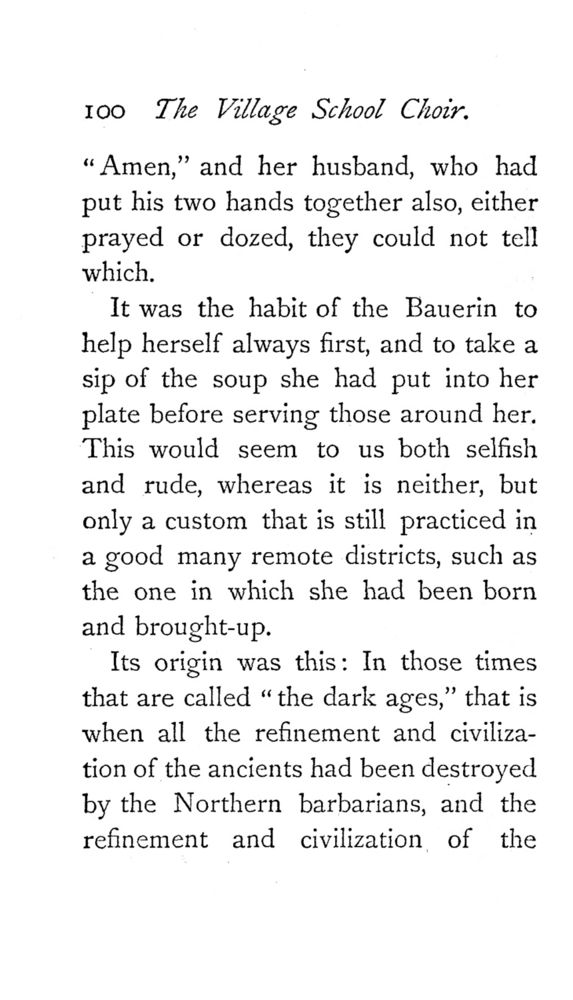 100 The Village School Choir.

"Amen," and her husband, who had put his two hands together also, either prayed or dozed, they could not tell which.

It was the habit of the Bauerin to help herself always first, and to take a sip of the soup she had put into her plate before serving those around her. This would seem to us both selfish and rude, whereas it is neither, but only a custom that is still practiced in a good many remote districts, such as the one in which she had been born and brought-up.

Its origin was this: In those times that are called "the dark ages," that is when all the refinement and civilization of the ancients had been destroyed by the Northern barbarians, and the refinement and civilization of the